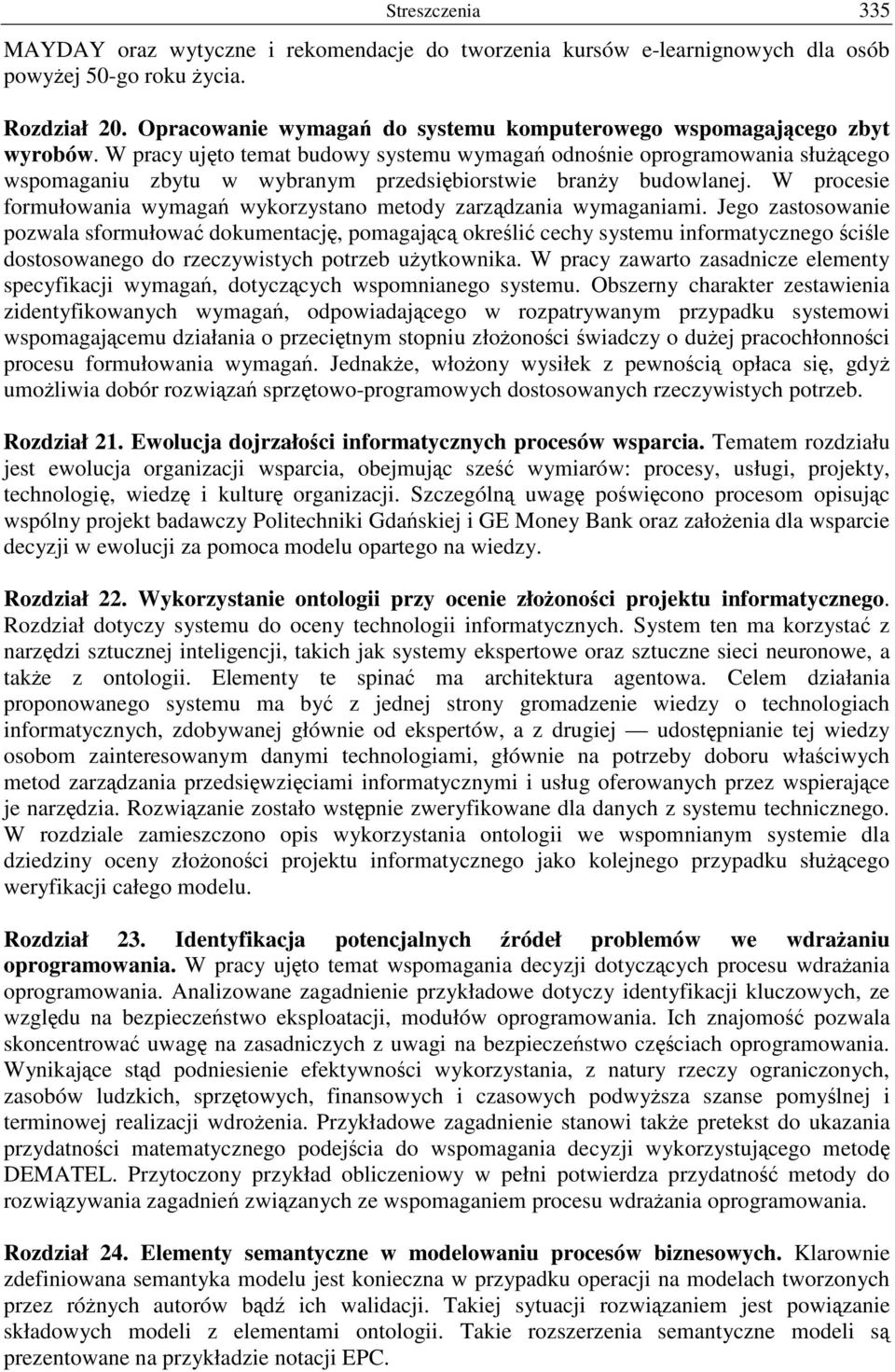 Streszczenia 335

MAYDAY oraz wytyczne i rekomendacje do tworzenia kursów e-learnignowych dla osób powyżej 50-go roku życia.

Rozdział 20. Opracowanie wymagań do systemu komputerowego wspomagającego zbyt wyrobów. W pracy ujęto temat budowy systemu wymagań odnośnie oprogramowania służącego wspomaganiu zbytu w wybranym przedsiębiorstwie branży budowlanej. W procesie formułowania wymagań wykorzystano metody zarządzania wymaganiami. Jego zastosowanie pozwala sformułować dokumentację, pomagającą określić cechy systemu informatycznego ściśle dostosowanego do rzeczywistych potrzeb użytkownika. W pracy zawarto zasadnicze elementy specyfikacji wymagań, dotyczących wspomnianego systemu. Obszerny charakter zestawienia zidentyfikowanych wymagań, odpowiadającego w rozpatrywanym przypadku systemowi wspomagającemu działania o przeciętnym stopniu złożoności świadczy o dużej pracochłonności procesu formułowania wymagań. Jednakże, włożony wysiłek z pewnością opłaca się, gdyż umożliwia dobór rozwiązań sprzętowo-programowych dostosowanych rzeczywistych potrzeb.

Rozdział 21. Ewolucja dojrzałości informatycznych procesów wsparcia. Tematem rozdziału jest ewolucja organizacji wsparcia, obejmując sześć wymiarów: procesy, usługi, projekty, technologię, wiedzę i kulturę organizacji. Szczególną uwagę poświęcono procesom opisując wspólny projekt badawczy Politechniki Gdańskiej i GE Money Bank oraz założenia dla wsparcie decyzji w ewolucji za pomoca modelu opartego na wiedzy.

Rozdział 22. Wykorzystanie ontologii przy ocenie złożoności projektu informatycznego. Rozdział dotyczy systemu do oceny technologii informatycznych. System ten ma korzystać z narzędzi sztucznej inteligencji, takich jak systemy ekspertowe oraz sztuczne sieci neuronowe, a także z ontologii. Elementy te spinać ma architektura agentowa. Celem działania proponowanego systemu ma być z jednej strony gromadzenie wiedzy o technologiach informatycznych, zdobywanej głównie od ekspertów, a z drugiej — udostępnianie tej wiedzy osobom zainteresowanym danymi technologiami, głównie na potrzeby doboru właściwych metod zarządzania przedsięwzięciami informatycznymi i usług oferowanych przez wspierające je narzędzia. Rozwiązanie zostało wstępnie zweryfikowane dla danych z systemu technicznego. W rozdziale zamieszczono opis wykorzystania ontologii we wspomnianym systemie dla dziedziny oceny złożoności projektu informatycznego jako kolejnego przypadku służącego weryfikacji całego modelu.

Rozdział 23. Identyfikacja potencjalnych źródeł problemów we wdrażaniu oprogramowania. W pracy ujęto temat wspomagania decyzji dotyczących procesu wdrażania oprogramowania. Analizowane zagadnienie przykładowe dotyczy identyfikacji kluczowych, ze względu na bezpieczeństwo eksploatacji, modułów oprogramowania. Ich znajomość pozwala skoncentrować uwagę na zasadniczych z uwagi na bezpieczeństwo częściach oprogramowania. Wynikające stąd podniesienie efektywności wykorzystania, z natury rzeczy ograniczonych, zasobów ludzkich, sprzętowych, finansowych i czasowych podwyższa szanse pomyślnej i terminowej realizacji wdrożenia. Przykładowe zagadnienie stanowi także pretekst do ukazania przydatności matematycznego podejścia do wspomagania decyzji wykorzystującego metodę DEMATEL. Przytoczony przykład obliczeniowy w pełni potwierdza przydatność metody do rozwiązywania zagadnień związanych ze wspomaganiem procesu wdrażania oprogramowania.

Rozdział 24. Elementy semantyczne w modelowaniu procesów biznesowych. Klarownie zdefiniowana semantyka modelu jest konieczna w przypadku operacji na modelach tworzonych przez różnych autorów bądź ich walidacji. Takiej sytuacji rozwiązaniem jest powiązanie składowych modeli z elementami ontologii. Takie rozszerzenia semantyczne modeli są prezentowane na przykładzie notacji EPC.